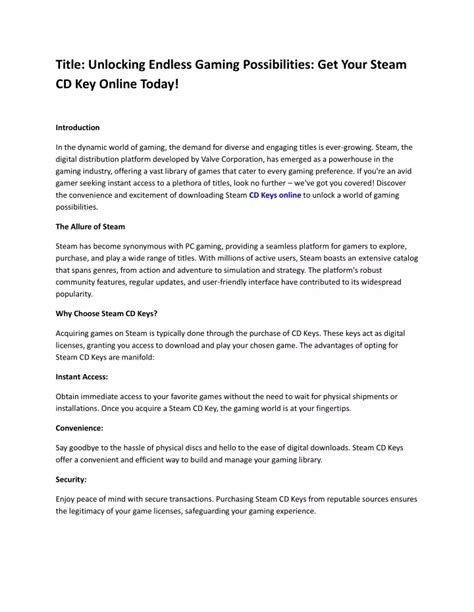 Title: Unlocking Endless Gaming Possibilities: Get Your Steam CD Key Online Today!

Introduction

In the dynamic world of gaming, the demand for diverse and engaging titles is ever-growing. Steam, the digital distribution platform developed by Valve Corporation, has emerged as a powerhouse in the gaming industry, offering a vast library of games that cater to every gaming preference. If you're an avid gamer seeking instant access to a plethora of titles, look no further – we've got you covered! Discover the convenience and excitement of downloading Steam CD Keys online to unlock a world of gaming possibilities.

The Allure of Steam

Steam has become synonymous with PC gaming, providing a seamless platform for gamers to explore, purchase, and play a wide range of titles. With millions of active users, Steam boasts an extensive catalog that spans genres, from action and adventure to simulation and strategy. The platform's robust community features, regular updates, and user-friendly interface have contributed to its widespread popularity.

Why Choose Steam CD Keys?

Acquiring games on Steam is typically done through the purchase of CD Keys. These keys act as digital licenses, granting you access to download and play your chosen game. The advantages of opting for Steam CD Keys are manifold:

Instant Access:

Obtain immediate access to your favorite games without the need to wait for physical shipments or installations. Once you acquire a Steam CD Key, the gaming world is at your fingertips.

Convenience:

Say goodbye to the hassle of physical discs and hello to the ease of digital downloads. Steam CD Keys offer a convenient and efficient way to build and manage your gaming library.

Security:

Enjoy peace of mind with secure transactions. Purchasing Steam CD Keys from reputable sources ensures the legitimacy of your game licenses, safeguarding your gaming experience.